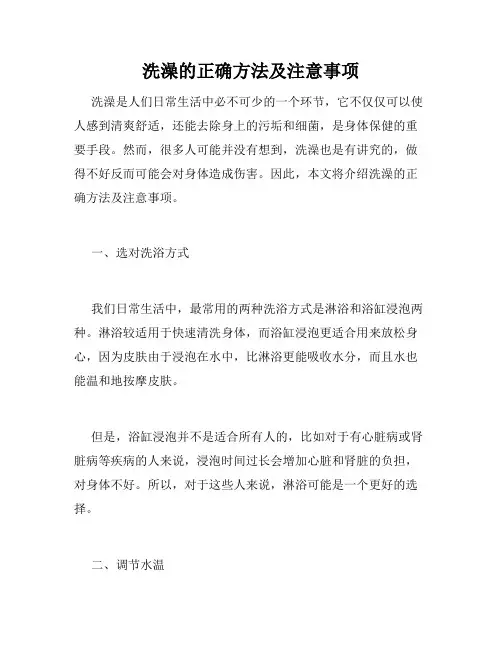 洗澡的正确方法及注意事项

洗澡是人们日常生活中必不可少的一个环节，它不仅仅可以使人感到清爽舒适，还能去除身上的污垢和细菌，是身体保健的重要手段。然而，很多人可能并没有想到，洗澡也是有讲究的，做得不好反而可能会对身体造成伤害。因此，本文将介绍洗澡的正确方法及注意事项。

一、选对洗浴方式

我们日常生活中，最常用的两种洗浴方式是淋浴和浴缸浸泡两种。淋浴较适用于快速清洗身体，而浴缸浸泡更适合用来放松身心，因为皮肤由于浸泡在水中，比淋浴更能吸收水分，而且水也能温和地按摩皮肤。

但是，浴缸浸泡并不是适合所有人的，比如对于有心脏病或肾脏病等疾病的人来说，浸泡时间过长会增加心脏和肾脏的负担，对身体不好。所以，对于这些人来说，淋浴可能是一个更好的选择。

二、调节水温